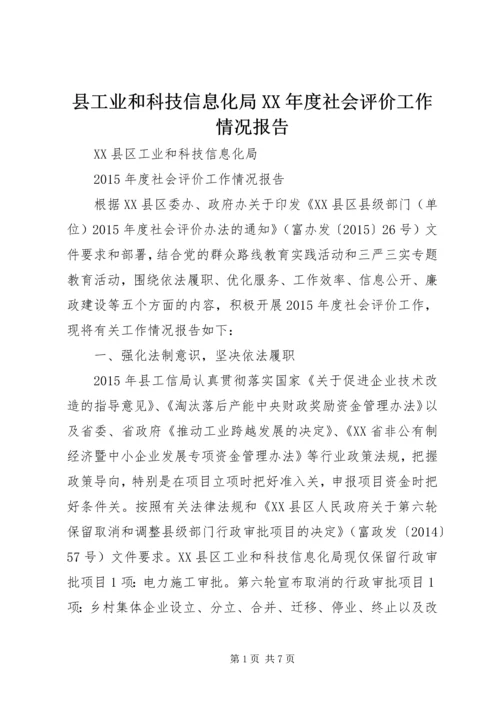 县工业和科技信息化局XX年度社会评价工作情况报告

XX县区工业和科技信息化局

2015年度社会评价工作情况报告

根据XX县区委办、政府办关于印发《XX县区县级部门（单位）2015年度社会评价办法的通知》（富办发〔2015〕26号）文件要求和部署，结合党的群众路线教育实践活动和三严三实专题教育活动，围绕依法履职、优化服务、工作效率、信息公开、廉政建设等五个方面的内容，积极开展2015年度社会评价工作，现将有关工作情况报告如下：

一、强化法制意识，坚决依法履职

2015年县工信局认真贯彻落实国家《关于促进企业技术改造的指导意见》、《淘汰落后产能中央财政奖励资金管理办法》以及省委、省政府《推动工业跨越发展的决定》、《XX省非公有制经济暨中小企业发展专项资金管理办法》等行业政策法规，把握政策导向，特别是在项目立项时把好准入关，申报项目资金时把好条件关。按照有关法律法规和《XX县区人民政府关于第六轮保留取消和调整县级部门行政审批项目的决定》（富政发〔2014〕57号）文件要求。XX县区工业和科技信息化局现仅保留行政审批项目1项：电力施工审批。第六轮宣布取消的行政审批项目1项：乡村集体企业设立、分立、合并、迁移、停业、终止以及改

第1页 共7页